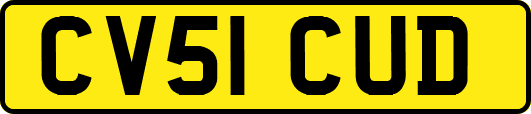 CV51 CUD